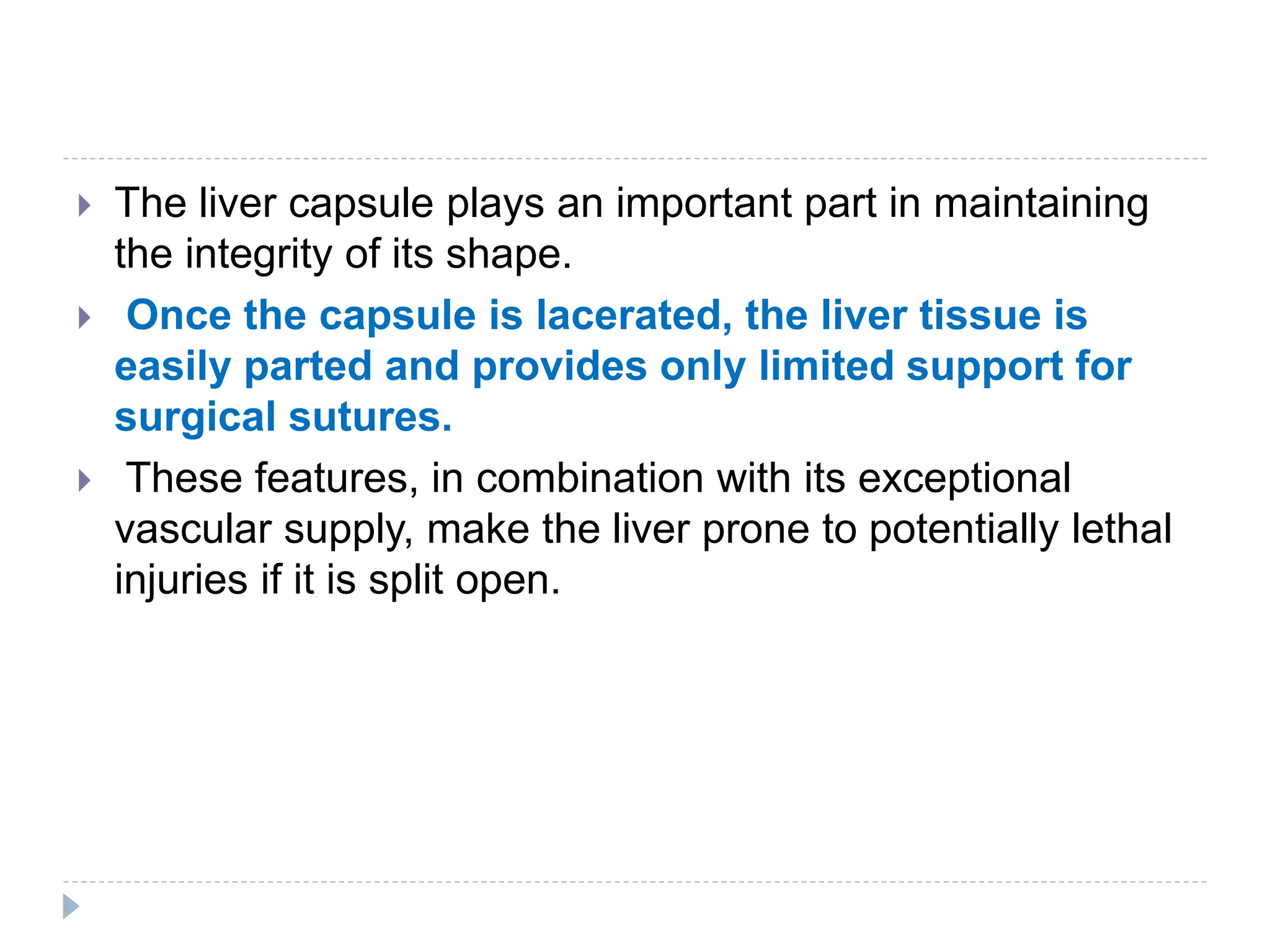 The liver capsule plays an important part in maintaining the integrity of its shape.

Once the capsule is lacerated, the liver tissue is easily parted and provides only limited support for surgical sutures.

These features, in combination with its exceptional vascular supply, make the liver prone to potentially lethal injuries if it is split open.